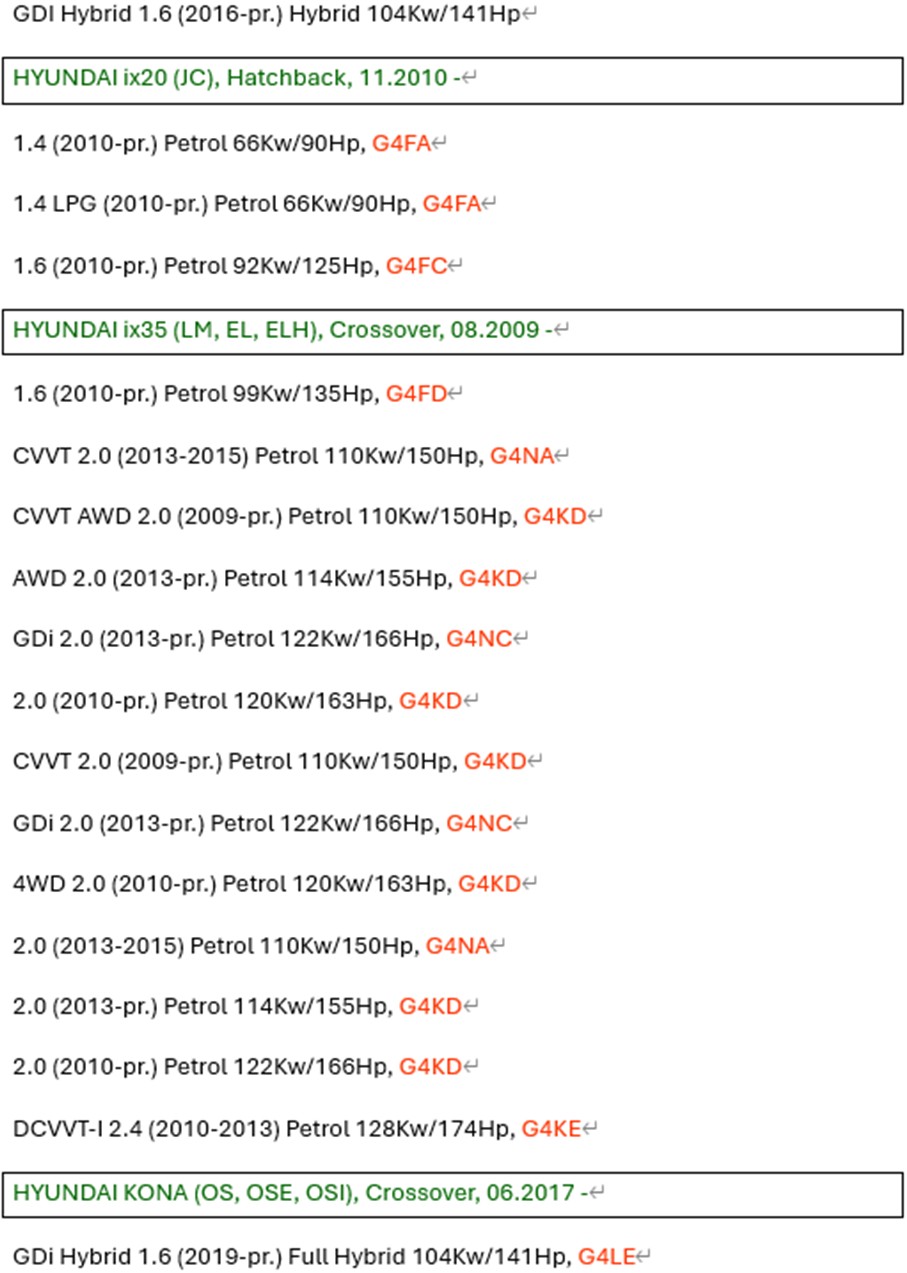 GDI Hybrid 1.6 (2016-pr.) Hybrid 104Kw/141Hp

HYUNDAI ix20 (JC), Hatchback, 11.2010 -

1.4 (2010-pr.) Petrol 66Kw/90Hp, G4FA

1.4 LPG (2010-pr.) Petrol 66Kw/90Hp, G4FA

1.6 (2010-pr.) Petrol 92Kw/125Hp, G4FC

HYUNDAI ix35 (LM, EL, ELH), Crossover, 08.2009 -

1.6 (2010-pr.) Petrol 99Kw/135Hp, G4FD

CVVT 2.0 (2013-2015) Petrol 110Kw/150Hp, G4NA

CVVT AWD 2.0 (2009-pr.) Petrol 110Kw/150Hp, G4KD

AWD 2.0 (2013-pr.) Petrol 114Kw/155Hp, G4KD

GDi 2.0 (2013-pr.) Petrol 122Kw/166Hp, G4NC

2.0 (2010-pr.) Petrol 120Kw/163Hp, G4KD

CVVT 2.0 (2009-pr.) Petrol 110Kw/150Hp, G4KD

GDi 2.0 (2013-pr.) Petrol 122Kw/166Hp, G4NC

4WD 2.0 (2010-pr.) Petrol 120Kw/163Hp, G4KD

2.0 (2013-2015) Petrol 110Kw/150Hp, G4NA

2.0 (2013-pr.) Petrol 114Kw/155Hp, G4KD

2.0 (2010-pr.) Petrol 122Kw/166Hp, G4KD

DCVVT-I 2.4 (2010-2013) Petrol 128Kw/174Hp, G4KE

HYUNDAI KONA (OS, OSE, OSI), Crossover, 06.2017 -

GDi Hybrid 1.6 (2019-pr.) Full Hybrid 104Kw/141Hp, G4LE